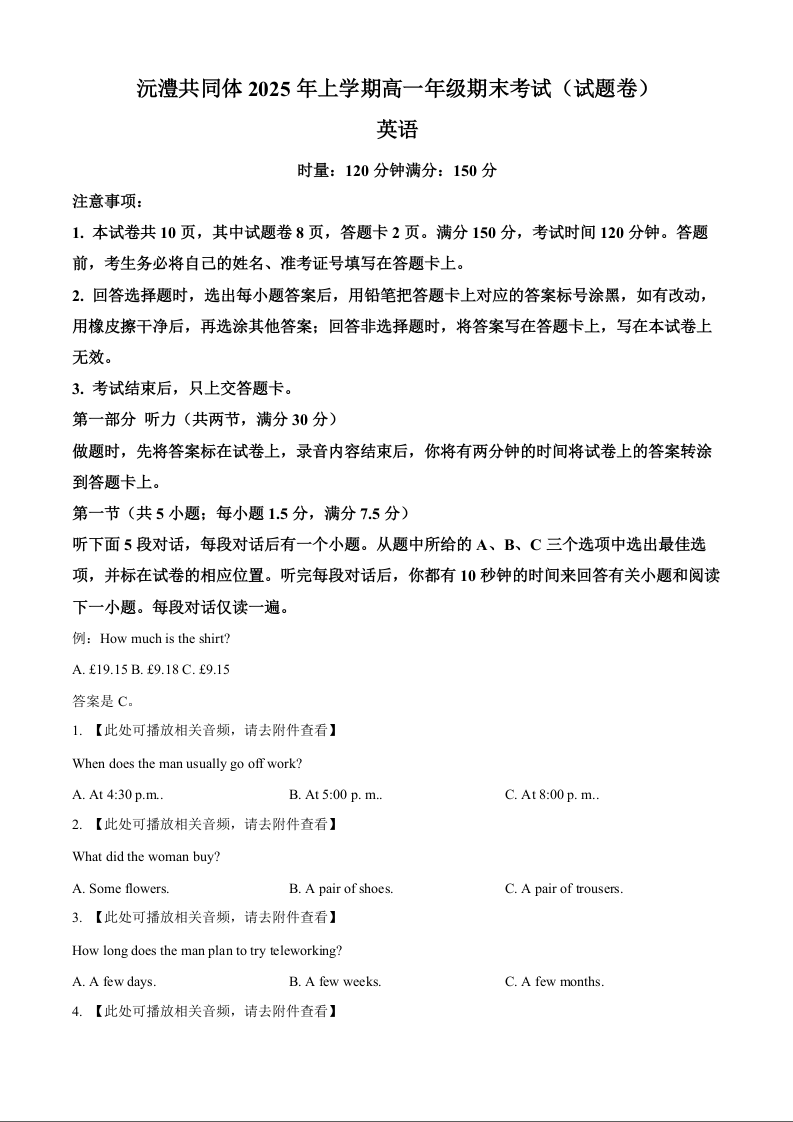 沅澧共同体 2025 年上学期高一年级期末考试（试题卷）

英语

时量：120 分钟满分：150 分

注意事项：

1. 本试卷共 10 页，其中试题卷 8 页，答题卡 2 页。满分 150 分，考试时间 120 分钟。答题前，考生务必将自己的姓名、准考证号填写在答题卡上。

2. 回答选择题时，选出每小题答案后，用铅笔把答题卡上对应的答案标号涂黑，如有改动，用橡皮擦干净后，再选涂其他答案；回答非选择题时，将答案写在答题卡上，写在本试卷上无效。

3. 考试结束后，只上交答题卡。

第一部分 听力（共两节，满分 30 分）

做题时，先将答案标在试卷上，录音内容结束后，你将有两分钟的时间将试卷上的答案转涂到答题卡上。

第一节（共 5 小题；每小题 1.5 分，满分 7.5 分）

听下面 5 段对话，每段对话后有一个小题。从题中所给的 A、B、C 三个选项中选出最佳选项，并标在试卷的相应位置。听完每段对话后，你都有 10 秒钟的时间来回答有关小题和阅读下一小题。每段对话仅读一遍。

例：How much is the shirt?

A. £19.15 B. £9.18 C. £9.15

答案是 C。

1. 【此处可播放相关音频，请去附件查看】

When does the man usually go off work?

A. At 4:30 p.m.. B. At 5:00 p. m.. C. At 8:00 p. m..

2. 【此处可播放相关音频，请去附件查看】

What did the woman buy?

A. Some flowers. B. A pair of shoes. C. A pair of trousers.

3. 【此处可播放相关音频，请去附件查看】

How long does the man plan to try teleworking?

A. A few days. B. A few weeks. C. A few months.

4. 【此处可播放相关音频，请去附件查看】